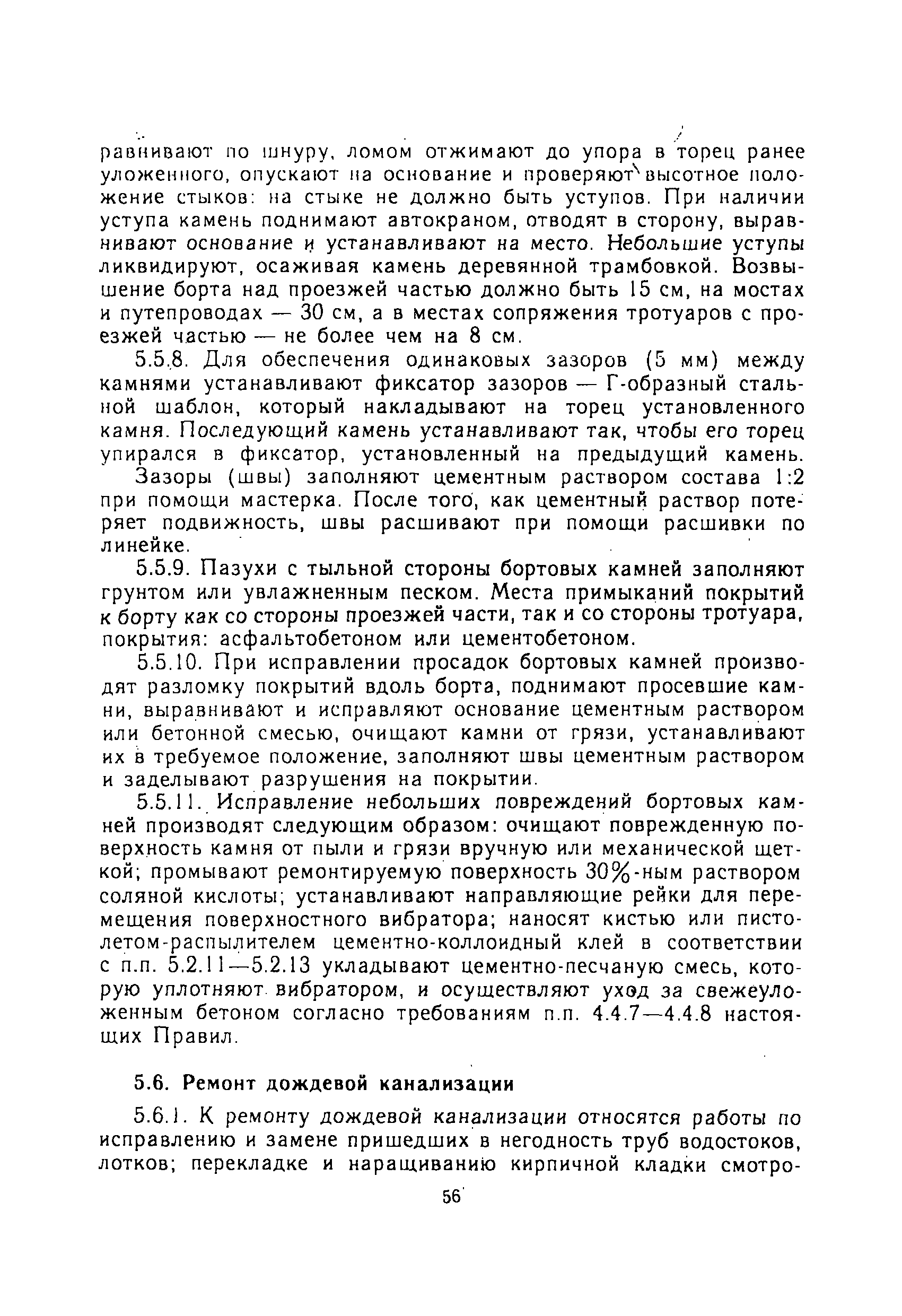 равнивают по шнуру, ломом отжимают до упора в торец ранее уложенного, опускают на основание и проверяют высотное положение стыков: на стыке не должно быть уступов. При наличии уступа камень поднимают автокраном, отводят в сторону, выравнивают основание и устанавливают на место. Небольшие уступы ликвидируют, осаживая камень деревянной трамбовкой. Возвышение борта над проезжей частью должно быть 15 см, на мостах и путепроводах — 30 см, а в местах сопряжения тротуаров с проезжей частью — не более чем на 8 см.

5.5.8. Для обеспечения одинаковых зазоров (5 мм) между камнями устанавливают фиксатор зазоров — Г-образный стальной шаблон, который накладывают на торец установленного камня. Последующий камень устанавливают так, чтобы его торец упирался в фиксатор, установленный на предыдущий камень.

Зазоры (швы) заполняют цементным раствором состава 1:2 при помощи мастерка. После того, как цементный раствор потеряет подвижность, швы расшивают при помощи расшивки по линейке.

5.5.9. Пазухи с тыльной стороны бортовых камней заполняют грунтом или увлажненным песком. Места примыканий покрытий к борту как со стороны проезжей части, так и со стороны тротуара, покрытия: асфальтобетоном или цементобетоном.

5.5.10. При исправлении просадок бортовых камней производят разломку покрытий вдоль борта, поднимают просевшие камни, выравнивают и исправляют основание цементным раствором или бетонной смесью, очищают камни от грязи, устанавливают их в требуемое положение, заполняют швы цементным раствором и заделывают разрушения на покрытии.

5.5.11. Исправление небольших повреждений бортовых камней производят следующим образом: очищают поврежденную поверхность камня от пыли и грязи вручную или механической щеткой; промывают ремонтируемую поверхность 30%-ным раствором соляной кислоты; устанавливают направляющие рейки для перемещения поверхностного вибратора; наносят кистью или пистолетом-распылителем цементно-коллоидный клей в соответствии с п.п. 5.2.11—5.2.13 укладывают цементно-песчаную смесь, которую уплотняют вибратором, и осуществляют уход за свежеуложенным бетоном согласно требованиям п.п. 4.4.7—4.4.8 настоящих Правил.

5.6. Ремонт дождевой канализации

5.6.1. К ремонту дождевой канализации относятся работы по исправлению и замене пришедших в негодность труб водостоков, лотков; перекладке и наращиванию кирпичной кладки смотро-

56